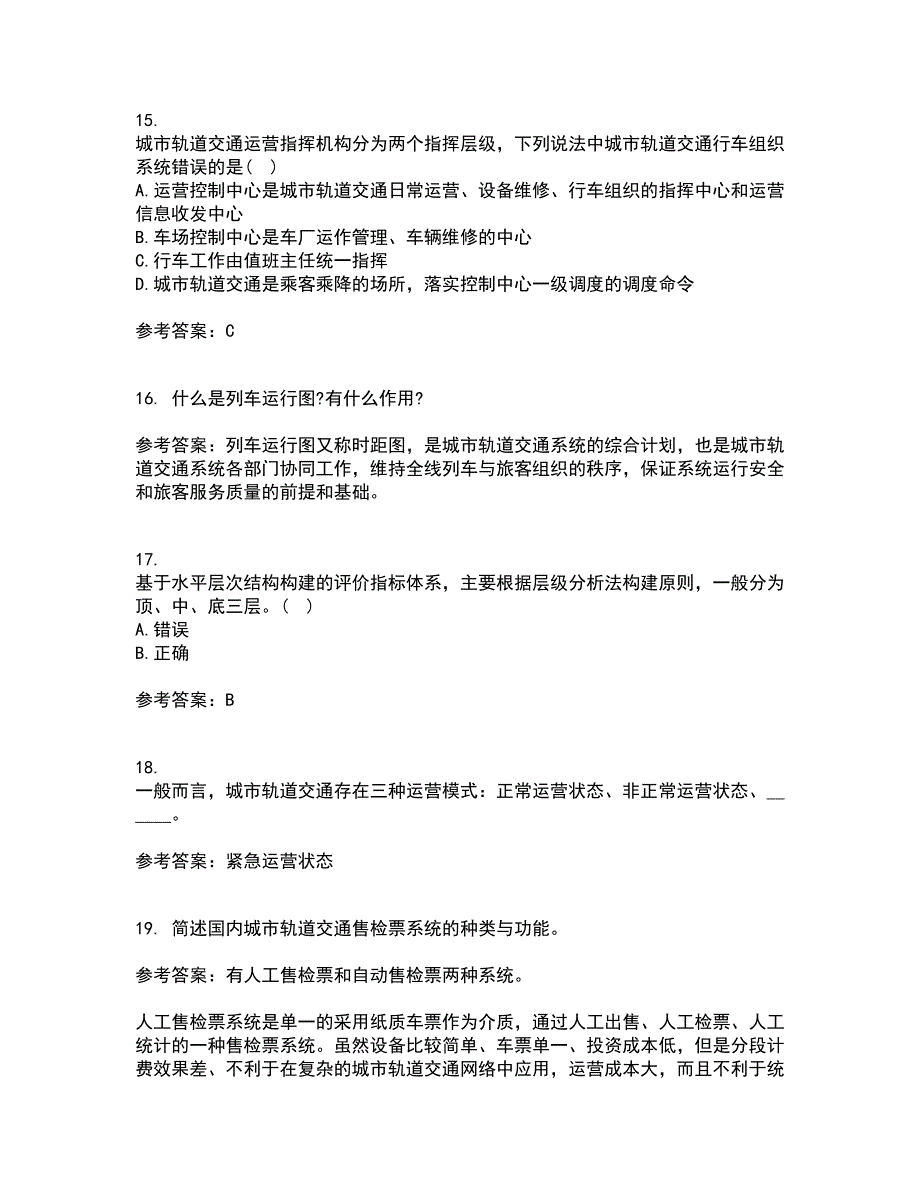 15.
城市轨道交通运营指挥机构分为两个指挥层级，下列说法中城市轨道交通行车组织系统错误的是（ ）
A.运营控制中心是城市轨道交通日常运营、设备维修、行车组织的指挥中心和运营信息收发中心
B.车场控制中心是车厂运作管理、车辆维修的中心
C.行车工作由值班主任统一指挥
D.城市轨道交通是乘客乘降的场所，落实控制中心一级调度的调度命令

参考答案：C

16. 什么是列车运行图?有什么作用?

参考答案：列车运行图又称时距图，是城市轨道交通系统的综合计划，也是城市轨道交通系统各部门协同工作，维持全线列车与旅客组织的秩序，保证系统运行安全和旅客服务质量的前提和基础。

17.
基于水平层次结构构建的评价指标体系，主要根据层级分析法构建原则，一般分为顶、中、底三层。（ ）
A.错误
B.正确

参考答案：B

18.
一般而言，城市轨道交通存在三种运营模式：正常运营状态、非正常运营状态、______。

参考答案：紧急运营状态

19. 简述国内城市轨道交通售检票系统的种类与功能。

参考答案：有人工售检票和自动售检票两种系统。

人工售检票系统是单一的采用纸质车票作为介质，通过人工出售、人工检票、人工统计的一种售检票系统。虽然设备比较简单、车票单一、投资成本低，但是分段计费效果差、不利于在复杂的城市轨道交通网络中应用，运营成本大，而且不利于统